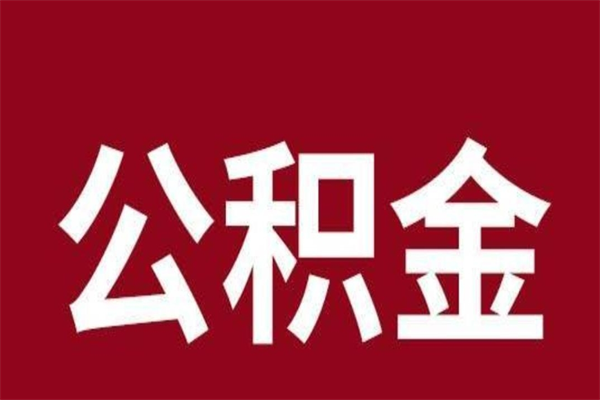 公积金